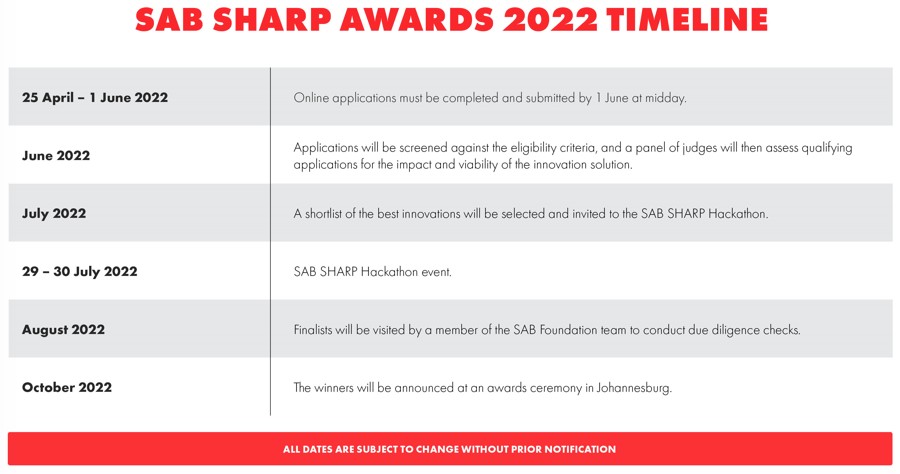 SAB SHARP AWARDS 2022 TIMELINE

| | |
|---|---|
| 25 April – 1 June 2022 | Online applications must be completed and submitted by 1 June at midday. |
| June 2022 | Applications will be screened against the eligibility criteria, and a panel of judges will then assess qualifying applications for the impact and viability of the innovation solution. |
| July 2022 | A shortlist of the best innovations will be selected and invited to the SAB SHARP Hackathon. |
| 29 – 30 July 2022 | SAB SHARP Hackathon event. |
| August 2022 | Finalists will be visited by a member of the SAB Foundation team to conduct due diligence checks. |
| October 2022 | The winners will be announced at an awards ceremony in Johannesburg. |

ALL DATES ARE SUBJECT TO CHANGE WITHOUT PRIOR NOTIFICATION